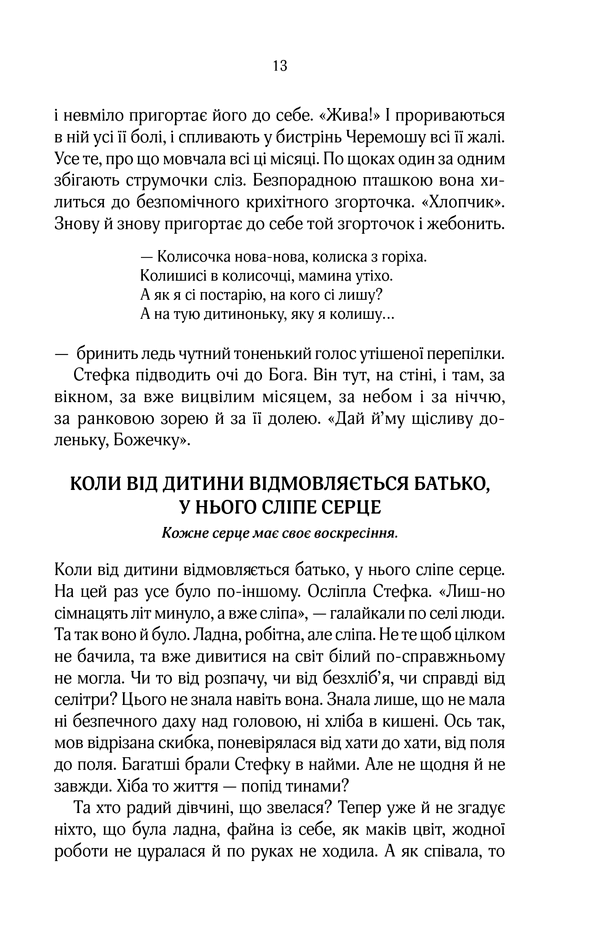 13

і невміло пригортає його до себе. «Жива!» І прориваються в ній усі її болі, і спливають у бистрінь Черемошу всі її жалі. Усе те, про що мовчала всі ці місяці. По щоках один за одним збігають струмочки сліз. Безпорадною пташкою вона хилиться до безпомічного крихітного згорточка. «Хлопчик». Знову й знову пригортає до себе той згорточок і жебонить.

— Колисочка нова-нова, колиска з горіха.
Колишисі в колисочці, мамина утіхо.
А як я сі постарію, на кого сі лишу?
А на тую дитиноньку, яку я колишу…

— бринить ледь чутний тоненький голос утішеної перепілки.

Стефка підводить очі до Бога. Він тут, на стіні, і там, за вікном, за вже вицвілим місяцем, за небом і за ніччю, за ранковою зорею й за її долею. «Дай й'му щісливу доленьку, Божечку».

КОЛИ ВІД ДИТИНИ ВІДМОВЛЯЄТЬСЯ БАТЬКО, У НЬОГО СЛІПЕ СЕРЦЕ

Кожне серце має своє воскресіння.

Коли від дитини відмовляється батько, у нього сліпе серце. На цей раз усе було по-іншому. Осліпла Стефка. «Лиш-но сімнацять літ минуло, а вже сліпа», — галайкали по селі люди. Та так воно й було. Ладна, робітна, але сліпа. Не те щоб цілком не бачила, та вже дивитися на світ білий по-справжньому не могла. Чи то від розпачу, чи від безхліб'я, чи справді від селітри? Цього не знала навіть вона. Знала лише, що не мала ні безпечного даху над головою, ні хліба в кишені. Ось так, мов відрізана скибка, поневірялася від хати до хати, від поля до поля. Багатші брали Стефку в найми. Але не щодня й не завжди. Хіба то життя — попід тинами?

Та хто радий дівчині, що звелася? Тепер уже й не згадує ніхто, що була ладна, файна із себе, як маків цвіт, жодної роботи не цуралася й по руках не ходила. А як співала, то